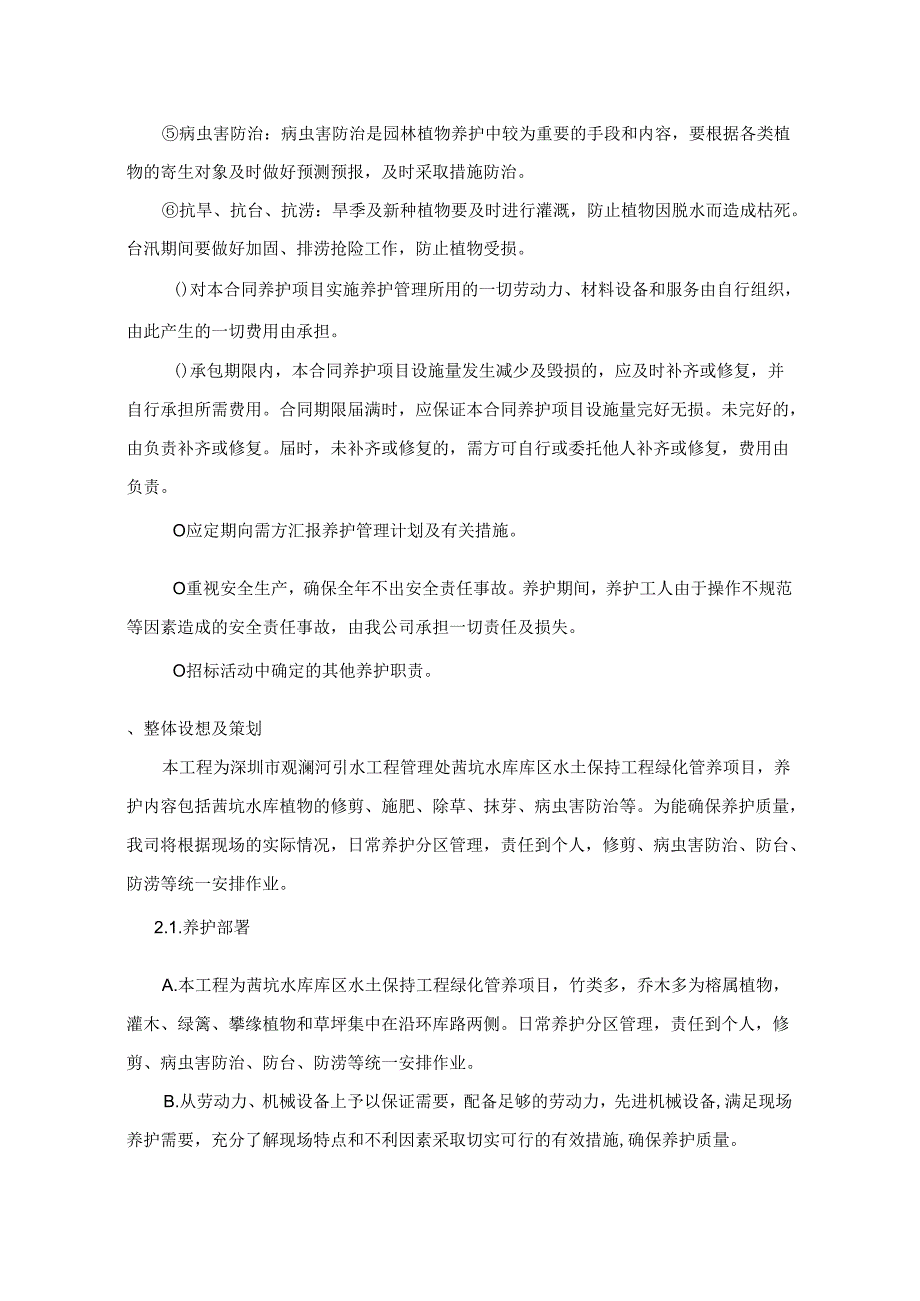 ⑤病虫害防治：病虫害防治是园林植物养护中较为重要的手段和内容，要根据各类植物的寄生对象及时做好预测预报，及时采取措施防治。

⑥抗旱、抗台、抗涝：旱季及新种植物要及时进行灌溉，防止植物因脱水而造成枯死。台汛期间要做好加固、排涝抢险工作，防止植物受损。

()对本合同养护项目实施养护管理所用的一切劳动力、材料设备和服务由自行组织，由此产生的一切费用由承担。

()承包期限内，本合同养护项目设施量发生减少及毁损的，应及时补齐或修复，并自行承担所需费用。合同期限届满时，应保证本合同养护项目设施量完好无损。未完好的，由负责补齐或修复。届时，未补齐或修复的，需方可自行或委托他人补齐或修复，费用由负责。

O应定期向需方汇报养护管理计划及有关措施。

O重视安全生产，确保全年不出安全责任事故。养护期间，养护工人由于操作不规范等因素造成的安全责任事故，由我公司承担一切责任及损失。

O招标活动中确定的其他养护职责。

、整体设想及策划

本工程为深圳市观澜河引水工程管理处茜坑水库库区水土保持工程绿化管养项目，养护内容包括茜坑水库植物的修剪、施肥、除草、抹芽、病虫害防治等。为能确保养护质量，我司将根据现场的实际情况，日常养护分区管理，责任到个人，修剪、病虫害防治、防台、防涝等统一安排作业。

2.1.养护部署

A.本工程为茜坑水库库区水土保持工程绿化管养项目，竹类多，乔木多为榕属植物，灌木、绿篱、攀缘植物和草坪集中在沿环库路两侧。日常养护分区管理，责任到个人，修剪、病虫害防治、防台、防涝等统一安排作业。

B.从劳动力、机械设备上予以保证需要，配备足够的劳动力，先进机械设备,满足现场养护需要，充分了解现场特点和不利因素采取切实可行的有效措施,确保养护质量。